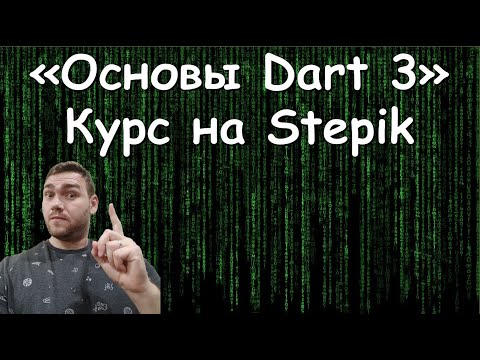 «Основы Dart 3»
Курс на Stepik